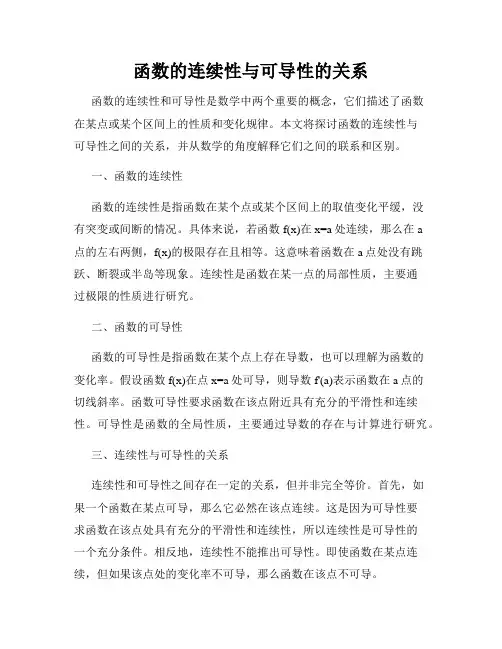 函数的连续性与可导性的关系

函数的连续性和可导性是数学中两个重要的概念，它们描述了函数在某点或某个区间上的性质和变化规律。本文将探讨函数的连续性与可导性之间的关系，并从数学的角度解释它们之间的联系和区别。

一、函数的连续性

函数的连续性是指函数在某个点或某个区间上的取值变化平缓，没有突变或间断的情况。具体来说，若函数 f(x)在 x=a 处连续，那么在 a 点的左右两侧，f(x)的极限存在且相等。这意味着函数在 a 点处没有跳跃、断裂或半岛等现象。连续性是函数在某一点的局部性质，主要通过极限的性质进行研究。

二、函数的可导性

函数的可导性是指函数在某个点上存在导数，也可以理解为函数的变化率。假设函数 f(x)在点 x=a 处可导，则导数 f'(a)表示函数在 a 点的切线斜率。函数可导性要求函数在该点附近具有充分的平滑性和连续性。可导性是函数的全局性质，主要通过导数的存在与计算进行研究。

三、连续性与可导性的关系

连续性和可导性之间存在一定的关系，但并非完全等价。首先，如果一个函数在某点可导，那么它必然在该点连续。这是因为可导性要求函数在该点处具有充分的平滑性和连续性，所以连续性是可导性的一个充分条件。相反地，连续性不能推出可导性。即使函数在某点连续，但如果该点处的变化率不可导，那么函数在该点不可导。